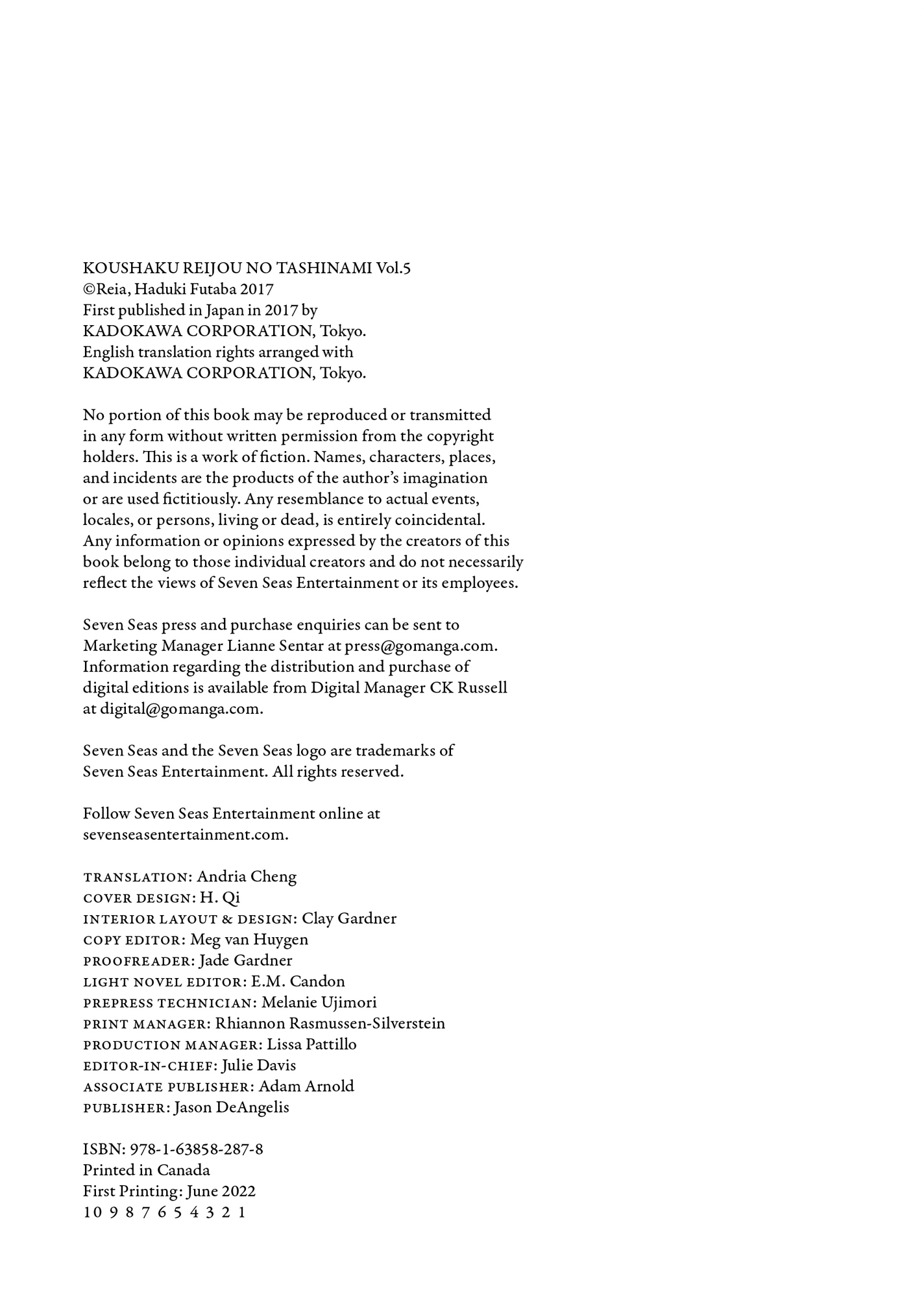 KOUSHAKU REIJOU NO TASHINAMI Vol.5
©Reia, Haduki Futaba 2017
First published in Japan in 2017 by
KADOKAWA CORPORATION, Tokyo.
English translation rights arranged with
KADOKAWA CORPORATION, Tokyo.

No portion of this book may be reproduced or transmitted in any form without written permission from the copyright holders. This is a work of fiction. Names, characters, places, and incidents are the products of the author's imagination or are used fictitiously. Any resemblance to actual events, locales, or persons, living or dead, is entirely coincidental. Any information or opinions expressed by the creators of this book belong to those individual creators and do not necessarily reflect the views of Seven Seas Entertainment or its employees.

Seven Seas press and purchase enquiries can be sent to Marketing Manager Lianne Sentar at press@gomanga.com. Information regarding the distribution and purchase of digital editions is available from Digital Manager CK Russell at digital@gomanga.com.

Seven Seas and the Seven Seas logo are trademarks of Seven Seas Entertainment. All rights reserved.

Follow Seven Seas Entertainment online at sevenseasentertainment.com.

TRANSLATION: Andria Cheng
COVER DESIGN: H. Qi
INTERIOR LAYOUT & DESIGN: Clay Gardner
COPY EDITOR: Meg van Huygen
PROOFREADER: Jade Gardner
LIGHT NOVEL EDITOR: E.M. Candon
PREPRESS TECHNICIAN: Melanie Ujimori
PRINT MANAGER: Rhiannon Rasmussen-Silverstein
PRODUCTION MANAGER: Lissa Pattillo
EDITOR-IN-CHIEF: Julie Davis
ASSOCIATE PUBLISHER: Adam Arnold
PUBLISHER: Jason DeAngelis

ISBN: 978-1-63858-287-8
Printed in Canada
First Printing: June 2022
10 9 8 7 6 5 4 3 2 1